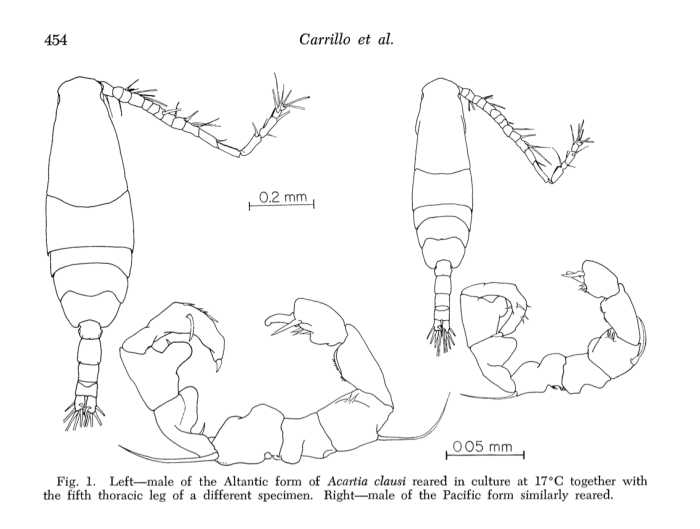 454 Carrillo et al.

0.2 mm

0.05 mm

Fig. 1. Left—male of the Altantic form of Acartia clausi reared in culture at 17°C together with the fifth thoracic leg of a different specimen. Right—male of the Pacific form similarly reared.